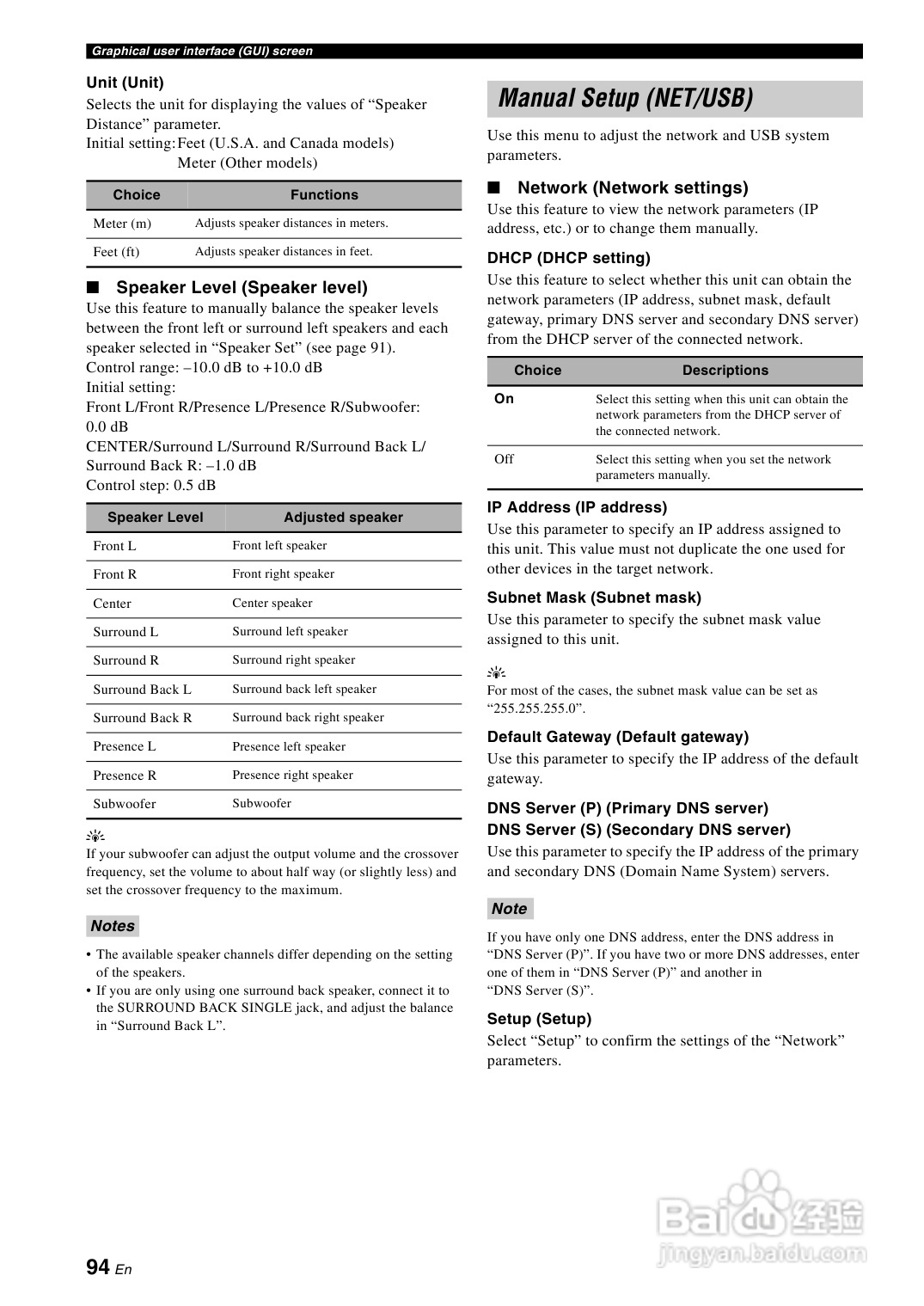 Graphical user interface (GUI) screen

Unit (Unit)
Selects the unit for displaying the values of “Speaker Distance” parameter.
Initial setting: Feet (U.S.A. and Canada models)
Meter (Other models)

| Choice | Functions |
|---|---|
| Meter (m) | Adjusts speaker distances in meters. |
| Feet (ft) | Adjusts speaker distances in feet. |

■ Speaker Level (Speaker level)
Use this feature to manually balance the speaker levels between the front left or surround left speakers and each speaker selected in “Speaker Set” (see page 91).
Control range: –10.0 dB to +10.0 dB
Initial setting:
Front L/Front R/Presence L/Presence R/Subwoofer: 0.0 dB
CENTER/Surround L/Surround R/Surround Back L/ Surround Back R: –1.0 dB
Control step: 0.5 dB

| Speaker Level | Adjusted speaker |
|---|---|
| Front L | Front left speaker |
| Front R | Front right speaker |
| Center | Center speaker |
| Surround L | Surround left speaker |
| Surround R | Surround right speaker |
| Surround Back L | Surround back left speaker |
| Surround Back R | Surround back right speaker |
| Presence L | Presence left speaker |
| Presence R | Presence right speaker |
| Subwoofer | Subwoofer |

If your subwoofer can adjust the output volume and the crossover frequency, set the volume to about half way (or slightly less) and set the crossover frequency to the maximum.

Notes
• The available speaker channels differ depending on the setting of the speakers.
• If you are only using one surround back speaker, connect it to the SURROUND BACK SINGLE jack, and adjust the balance in “Surround Back L”.

Manual Setup (NET/USB)
Use this menu to adjust the network and USB system parameters.

■ Network (Network settings)
Use this feature to view the network parameters (IP address, etc.) or to change them manually.

DHCP (DHCP setting)
Use this feature to select whether this unit can obtain the network parameters (IP address, subnet mask, default gateway, primary DNS server and secondary DNS server) from the DHCP server of the connected network.

| Choice | Descriptions |
|---|---|
| On | Select this setting when this unit can obtain the network parameters from the DHCP server of the connected network. |
| Off | Select this setting when you set the network parameters manually. |

IP Address (IP address)
Use this parameter to specify an IP address assigned to this unit. This value must not duplicate the one used for other devices in the target network.

Subnet Mask (Subnet mask)
Use this parameter to specify the subnet mask value assigned to this unit.

For most of the cases, the subnet mask value can be set as “255.255.255.0”.

Default Gateway (Default gateway)
Use this parameter to specify the IP address of the default gateway.

DNS Server (P) (Primary DNS server)
DNS Server (S) (Secondary DNS server)
Use this parameter to specify the IP address of the primary and secondary DNS (Domain Name System) servers.

Note
If you have only one DNS address, enter the DNS address in “DNS Server (P)”. If you have two or more DNS addresses, enter one of them in “DNS Server (P)” and another in “DNS Server (S)”.

Setup (Setup)
Select “Setup” to confirm the settings of the “Network” parameters.

Baidu 经验
jingyan.baidu.com

94 En